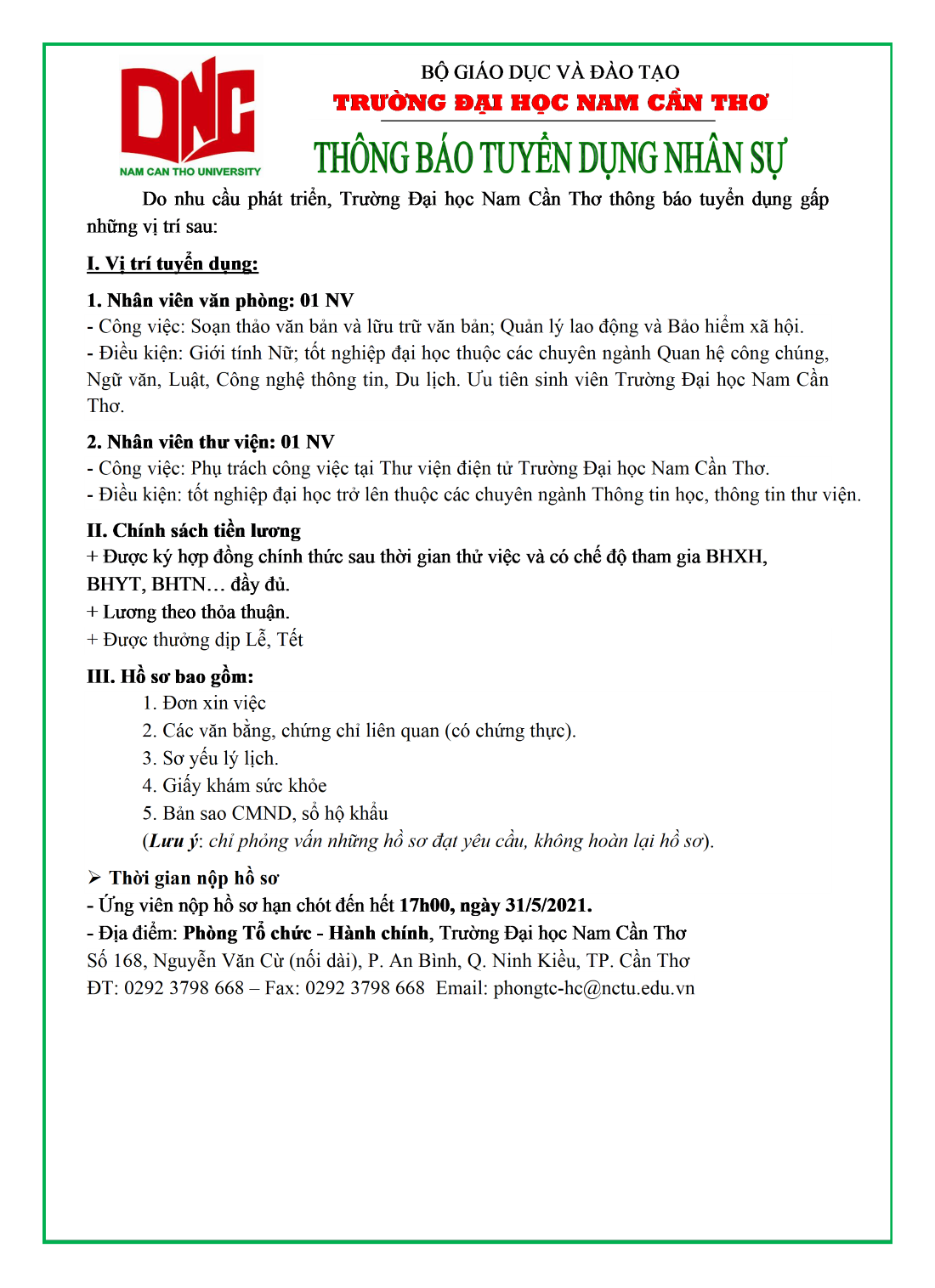 DNC
NAM CAN THO UNIVERSITY

BỘ GIÁO DỤC VÀ ĐÀO TẠO
TRƯỜNG ĐẠI HỌC NAM CẦN THƠ
THÔNG BÁO TUYỂN DỤNG NHÂN SỰ

Do nhu cầu phát triển, Trường Đại học Nam Cần Thơ thông báo tuyển dụng gấp những vị trí sau:

I. Vị trí tuyển dụng:

1. Nhân viên văn phòng: 01 NV
- Công việc: Soạn thảo văn bản và lữu trữ văn bản; Quản lý lao động và Bảo hiểm xã hội.
- Điều kiện: Giới tính Nữ; tốt nghiệp đại học thuộc các chuyên ngành Quan hệ công chúng, Ngữ văn, Luật, Công nghệ thông tin, Du lịch. Ưu tiên sinh viên Trường Đại học Nam Cần Thơ.

2. Nhân viên thư viện: 01 NV
- Công việc: Phụ trách công việc tại Thư viện điện tử Trường Đại học Nam Cần Thơ.
- Điều kiện: tốt nghiệp đại học trở lên thuộc các chuyên ngành Thông tin học, thông tin thư viện.

II. Chính sách tiền lương
+ Được ký hợp đồng chính thức sau thời gian thử việc và có chế độ tham gia BHXH, BHYT, BHTN… đầy đủ.
+ Lương theo thỏa thuận.
+ Được thưởng dịp Lễ, Tết

III. Hồ sơ bao gồm:
1. Đơn xin việc
2. Các văn bằng, chứng chỉ liên quan (có chứng thực).
3. Sơ yếu lý lịch.
4. Giấy khám sức khỏe
5. Bản sao CMND, sổ hộ khẩu
(Lưu ý: chỉ phỏng vấn những hồ sơ đạt yêu cầu, không hoàn lại hồ sơ).

➢ Thời gian nộp hồ sơ
- Ứng viên nộp hồ sơ hạn chót đến hết 17h00, ngày 31/5/2021.
- Địa điểm: Phòng Tổ chức - Hành chính, Trường Đại học Nam Cần Thơ
Số 168, Nguyễn Văn Cừ (nối dài), P. An Bình, Q. Ninh Kiều, TP. Cần Thơ
ĐT: 0292 3798 668 – Fax: 0292 3798 668 Email: phongtc-hc@nctu.edu.vn